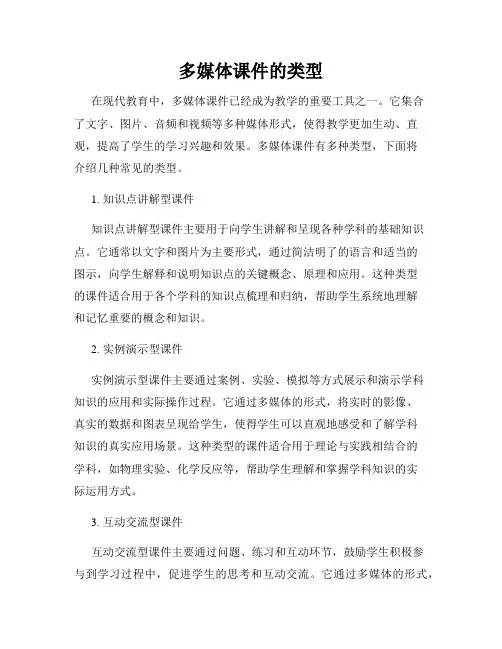 多媒体课件的类型

在现代教育中，多媒体课件已经成为教学的重要工具之一。它集合了文字、图片、音频和视频等多种媒体形式，使得教学更加生动、直观，提高了学生的学习兴趣和效果。多媒体课件有多种类型，下面将介绍几种常见的类型。

1. 知识点讲解型课件

知识点讲解型课件主要用于向学生讲解和呈现各种学科的基础知识点。它通常以文字和图片为主要形式，通过简洁明了的语言和适当的图示，向学生解释和说明知识点的关键概念、原理和应用。这种类型的课件适合用于各个学科的知识点梳理和归纳，帮助学生系统地理解和记忆重要的概念和知识。

2. 实例演示型课件

实例演示型课件主要通过案例、实验、模拟等方式展示和演示学科知识的应用和实际操作过程。它通过多媒体的形式，将实时的影像、真实的数据和图表呈现给学生，使得学生可以直观地感受和了解学科知识的真实应用场景。这种类型的课件适合用于理论与实践相结合的学科，如物理实验、化学反应等，帮助学生理解和掌握学科知识的实际运用方式。

3. 互动交流型课件

互动交流型课件主要通过问题、练习和互动环节，鼓励学生积极参与到学习过程中，促进学生的思考和互动交流。它通过多媒体的形式，